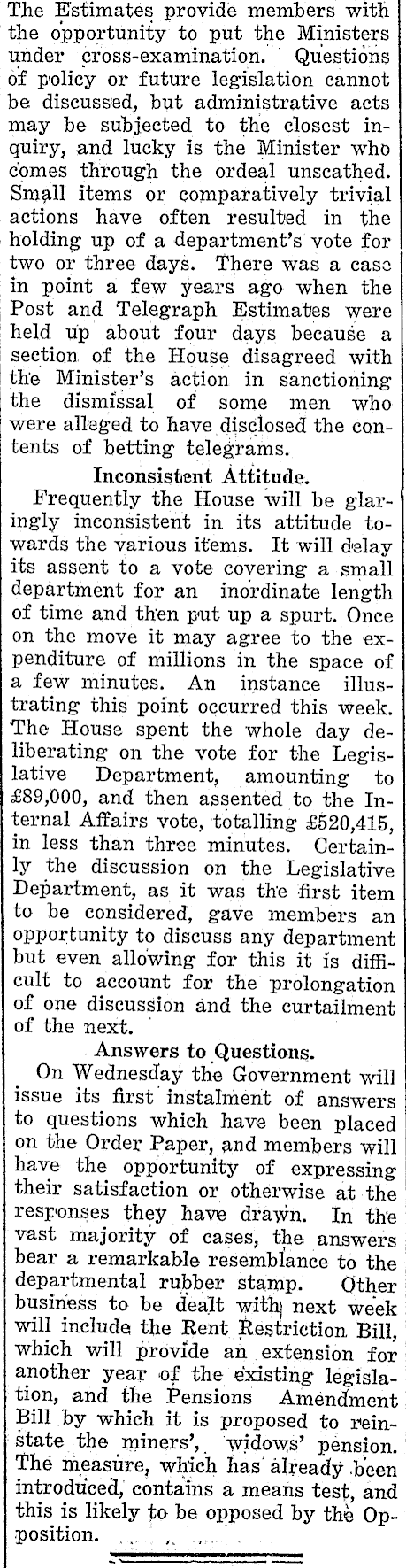 The Estimates provide members with the opportunity to put the Ministers under cross-examination. Questions of policy or future legislation cannot be discussed, but administrative acts may be subjected to the closest inquiry, and lucky is the Minister who comes through the ordeal unscathed. Small items or comparatively trivial actions have often resulted in the holding up of a department's vote for two or three days. There was a case in point a few years ago when the Post and Telegraph Estimates were held up about four days because a section of the House disagreed with the Minister's action in sanctioning the dismissal of some men who were alleged to have disclosed the contents of betting telegrams.

Inconsistent Attitude.

Frequently the House will be glaringly inconsistent in its attitude towards the various items. It will delay its assent to a vote covering a small department for an inordinate length of time and then put up a spurt. Once on the move it may agree to the expenditure of millions in the space of a few minutes. An instance illustrating this point occurred this week. The House spent the whole day deliberating on the vote for the Legislative Department, amounting to £89,000, and then assented to the Internal Affairs vote, totalling £520,415, in less than three minutes. Certainly the discussion on the Legislative Department, as it was the first item to be considered, gave members an opportunity to discuss any department but even allowing for this it is difficult to account for the prolongation of one discussion and the curtailment of the next.

Answers to Questions.

On Wednesday the Government will issue its first instalment of answers to questions which have been placed on the Order Paper, and members will have the opportunity of expressing their satisfaction or otherwise at the responses they have drawn. In the vast majority of cases, the answers bear a remarkable resemblance to the departmental rubber stamp. Other business to be dealt with next week will include the Rent Restriction Bill, which will provide an extension for another year of the existing legislation, and the Pensions Amendment Bill by which it is proposed to reinstate the miners', widows' pension. The measure, which has already been introduced, contains a means test, and this is likely to be opposed by the Opposition.